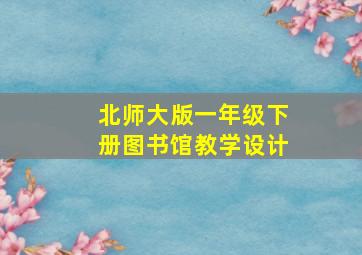 北师大版一年级下册图书馆教学设计